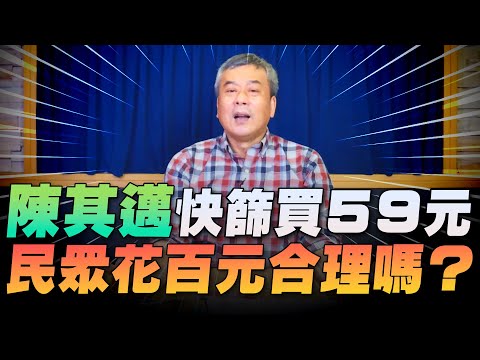 陳其邁快篩買59元
民眾花百元合理嗎？